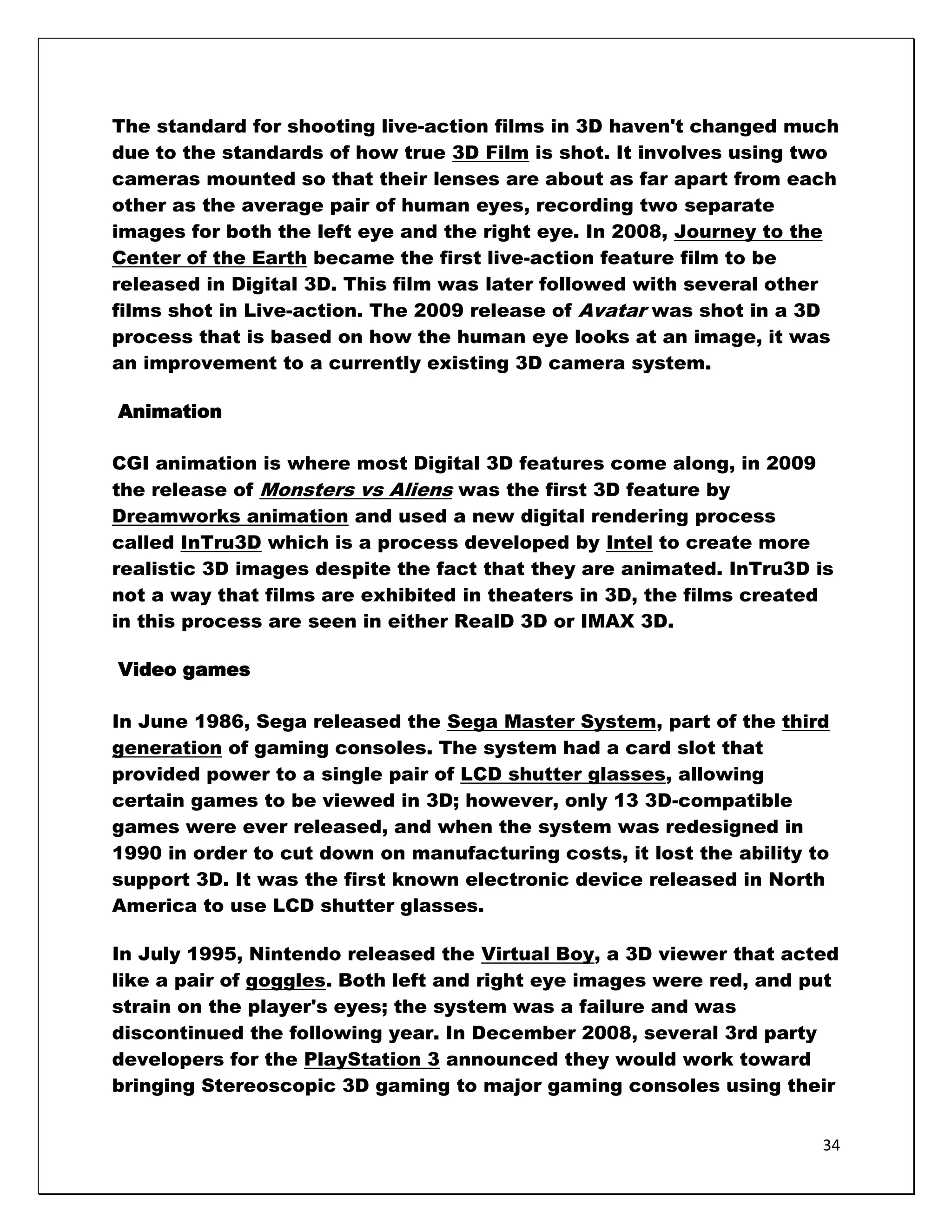 The standard for shooting live-action films in 3D haven't changed much due to the standards of how true 3D Film is shot. It involves using two cameras mounted so that their lenses are about as far apart from each other as the average pair of human eyes, recording two separate images for both the left eye and the right eye. In 2008, Journey to the Center of the Earth became the first live-action feature film to be released in Digital 3D. This film was later followed with several other films shot in Live-action. The 2009 release of Avatar was shot in a 3D process that is based on how the human eye looks at an image, it was an improvement to a currently existing 3D camera system.

Animation

CGI animation is where most Digital 3D features come along, in 2009 the release of Monsters vs Aliens was the first 3D feature by Dreamworks animation and used a new digital rendering process called InTru3D which is a process developed by Intel to create more realistic 3D images despite the fact that they are animated. InTru3D is not a way that films are exhibited in theaters in 3D, the films created in this process are seen in either RealD 3D or IMAX 3D.

Video games

In June 1986, Sega released the Sega Master System, part of the third generation of gaming consoles. The system had a card slot that provided power to a single pair of LCD shutter glasses, allowing certain games to be viewed in 3D; however, only 13 3D-compatible games were ever released, and when the system was redesigned in 1990 in order to cut down on manufacturing costs, it lost the ability to support 3D. It was the first known electronic device released in North America to use LCD shutter glasses.

In July 1995, Nintendo released the Virtual Boy, a 3D viewer that acted like a pair of goggles. Both left and right eye images were red, and put strain on the player's eyes; the system was a failure and was discontinued the following year. In December 2008, several 3rd party developers for the PlayStation 3 announced they would work toward bringing Stereoscopic 3D gaming to major gaming consoles using their

34